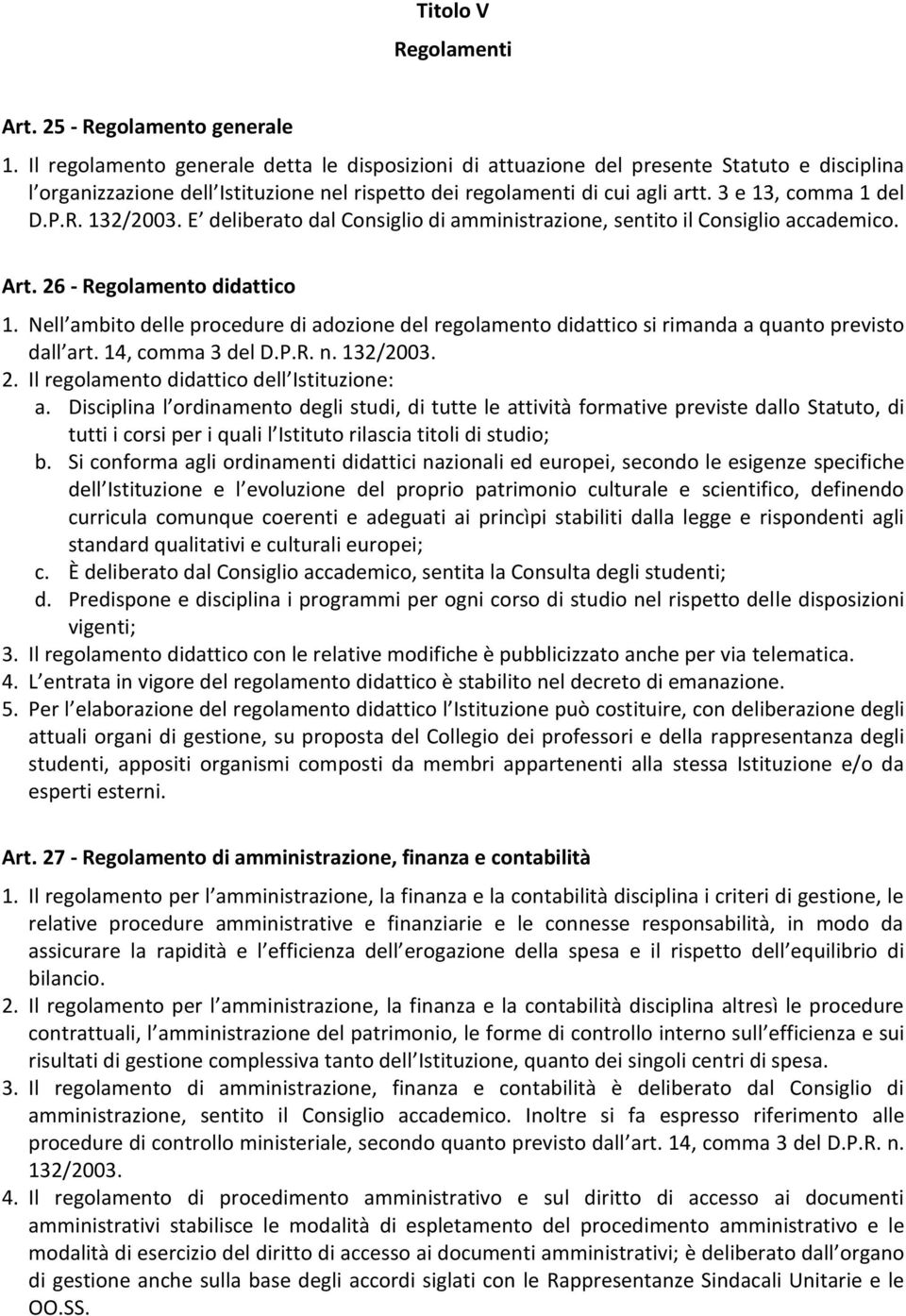 Titolo V
Regolamenti

Art. 25 - Regolamento generale

1. Il regolamento generale detta le disposizioni di attuazione del presente Statuto e disciplina l organizzazione dell Istituzione nel rispetto dei regolamenti di cui agli artt. 3 e 13, comma 1 del D.P.R. 132/2003. E deliberato dal Consiglio di amministrazione, sentito il Consiglio accademico.

Art. 26 - Regolamento didattico

1. Nell ambito delle procedure di adozione del regolamento didattico si rimanda a quanto previsto dall art. 14, comma 3 del D.P.R. n. 132/2003.
2. Il regolamento didattico dell Istituzione:
a. Disciplina l ordinamento degli studi, di tutte le attività formative previste dallo Statuto, di tutti i corsi per i quali l Istituto rilascia titoli di studio;
b. Si conforma agli ordinamenti didattici nazionali ed europei, secondo le esigenze specifiche dell Istituzione e l evoluzione del proprio patrimonio culturale e scientifico, definendo curricula comunque coerenti e adeguati ai princìpi stabiliti dalla legge e rispondenti agli standard qualitativi e culturali europei;
c. È deliberato dal Consiglio accademico, sentita la Consulta degli studenti;
d. Predispone e disciplina i programmi per ogni corso di studio nel rispetto delle disposizioni vigenti;
3. Il regolamento didattico con le relative modifiche è pubblicizzato anche per via telematica.
4. L entrata in vigore del regolamento didattico è stabilito nel decreto di emanazione.
5. Per l elaborazione del regolamento didattico l Istituzione può costituire, con deliberazione degli attuali organi di gestione, su proposta del Collegio dei professori e della rappresentanza degli studenti, appositi organismi composti da membri appartenenti alla stessa Istituzione e/o da esperti esterni.

Art. 27 - Regolamento di amministrazione, finanza e contabilità

1. Il regolamento per l amministrazione, la finanza e la contabilità disciplina i criteri di gestione, le relative procedure amministrative e finanziarie e le connesse responsabilità, in modo da assicurare la rapidità e l efficienza dell erogazione della spesa e il rispetto dell equilibrio di bilancio.
2. Il regolamento per l amministrazione, la finanza e la contabilità disciplina altresì le procedure contrattuali, l amministrazione del patrimonio, le forme di controllo interno sull efficienza e sui risultati di gestione complessiva tanto dell Istituzione, quanto dei singoli centri di spesa.
3. Il regolamento di amministrazione, finanza e contabilità è deliberato dal Consiglio di amministrazione, sentito il Consiglio accademico. Inoltre si fa espresso riferimento alle procedure di controllo ministeriale, secondo quanto previsto dall art. 14, comma 3 del D.P.R. n. 132/2003.
4. Il regolamento di procedimento amministrativo e sul diritto di accesso ai documenti amministrativi stabilisce le modalità di espletamento del procedimento amministrativo e le modalità di esercizio del diritto di accesso ai documenti amministrativi; è deliberato dall organo di gestione anche sulla base degli accordi siglati con le Rappresentanze Sindacali Unitarie e le OO.SS.